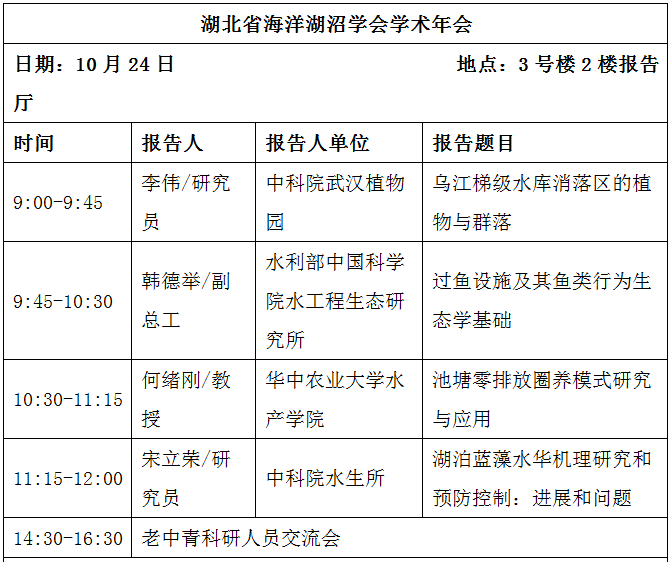 湖北省海洋湖沼学会学术年会

日期：10 月 24 日　　地点：3 号楼 2 楼报告厅

| 时间 | 报告人 | 报告人单位 | 报告题目 |
|---|---|---|---|
| 9:00-9:45 | 李伟/研究员 | 中科院武汉植物园 | 乌江梯级水库消落区的植物与群落 |
| 9:45-10:30 | 韩德举/副总工 | 水利部中国科学院水工程生态研究所 | 过鱼设施及其鱼类行为生态学基础 |
| 10:30-11:15 | 何绪刚/教授 | 华中农业大学水产学院 | 池塘零排放圈养模式研究与应用 |
| 11:15-12:00 | 宋立荣/研究员 | 中科院水生所 | 湖泊蓝藻水华机理研究和预防控制：进展和问题 |
| 14:30-16:30 | 老中青科研人员交流会 | | |